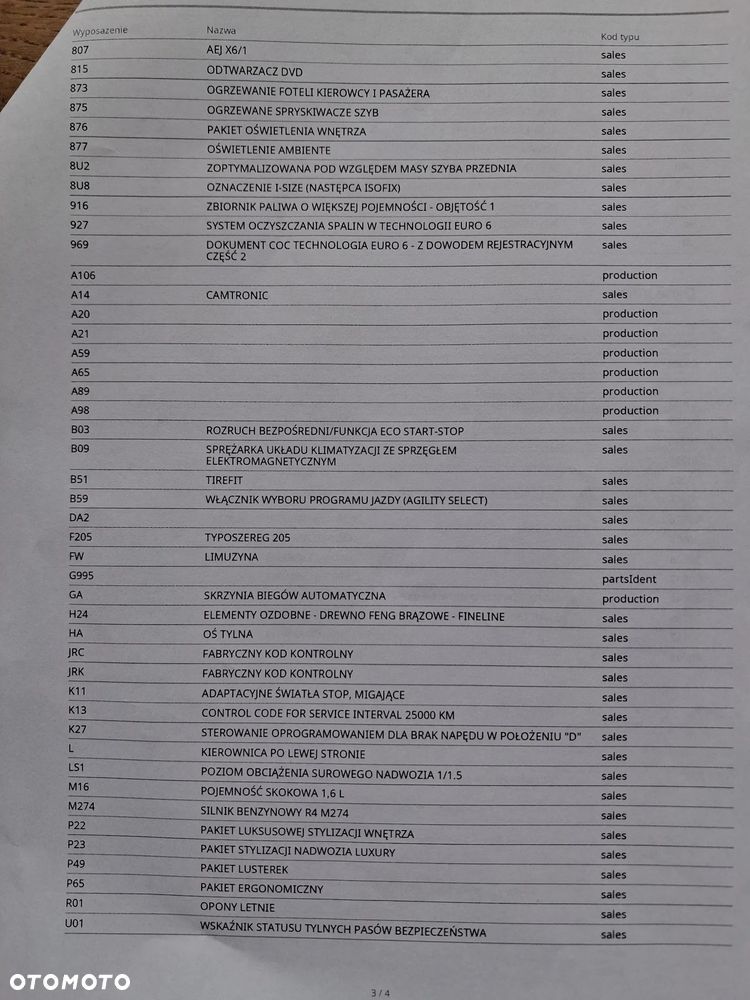 | Wyposażenie | Nazwa | Kod typu |
|---|---|---|
| 807 | AEJ X6/1 | sales |
| 815 | ODTWARZACZ DVD | sales |
| 873 | OGRZEWANIE FOTELI KIEROWCY I PASAŻERA | sales |
| 875 | OGRZEWANE SPRYSKIWACZE SZYB | sales |
| 876 | PAKIET OŚWIETLENIA WNĘTRZA | sales |
| 877 | OŚWIETLENIE AMBIENTE | sales |
| 8U2 | ZOPTYMALIZOWANA POD WZGLĘDEM MASY SZYBA PRZEDNIA | sales |
| 8U8 | OZNACZENIE I-SIZE (NASTĘPCA ISOFIX) | sales |
| 916 | ZBIORNIK PALIWA O WIĘKSZEJ POJEMNOŚCI - OBJĘTOŚĆ 1 | sales |
| 927 | SYSTEM OCZYSZCZANIA SPALIN W TECHNOLOGII EURO 6 | sales |
| 969 | DOKUMENT COC TECHNOLOGIA EURO 6 - Z DOWODEM REJESTRACYJNYM CZĘŚĆ 2 | sales |
| A106 | | production |
| A14 | CAMTRONIC | sales |
| A20 | | production |
| A21 | | production |
| A59 | | production |
| A65 | | production |
| A89 | | production |
| A98 | | production |
| B03 | ROZRUCH BEZPOŚREDNI/FUNKCJA ECO START-STOP | sales |
| B09 | SPRĘŻARKA UKŁADU KLIMATYZACJI ZE SPRZĘGŁEM ELEKTROMAGNETYCZNYM | sales |
| B51 | TIREFIT | sales |
| B59 | WŁĄCZNIK WYBORU PROGRAMU JAZDY (AGILITY SELECT) | sales |
| DA2 | | sales |
| F205 | TYPOSZEREG 205 | sales |
| FW | LIMUZYNA | sales |
| G995 | | partsIdent |
| GA | SKRZYNIA BIEGÓW AUTOMATYCZNA | production |
| H24 | ELEMENTY OZDOBNE - DREWNO FENG BRĄZOWE - FINELINE | sales |
| HA | OŚ TYLNA | sales |
| JRC | FABRYCZNY KOD KONTROLNY | sales |
| JRK | FABRYCZNY KOD KONTROLNY | sales |
| K11 | ADAPTACYJNE ŚWIATŁA STOP, MIGAJĄCE | sales |
| K13 | CONTROL CODE FOR SERVICE INTERVAL 25000 KM | sales |
| K27 | STEROWANIE OPROGRAMOWANIEM DLA BRAK NAPĘDU W POŁOŻENIU "D" | sales |
| L | KIEROWNICA PO LEWEJ STRONIE | sales |
| LS1 | POZIOM OBCIĄŻENIA SUROWEGO NADWOZIA 1/1.5 | sales |
| M16 | POJEMNOŚĆ SKOKOWA 1,6 L | sales |
| M274 | SILNIK BENZYNOWY R4 M274 | sales |
| P22 | PAKIET LUKSUSOWEJ STYLIZACJI WNĘTRZA | sales |
| P23 | PAKIET STYLIZACJI NADWOZIA LUXURY | sales |
| P49 | PAKIET LUSTEREK | sales |
| P65 | PAKIET ERGONOMICZNY | sales |
| R01 | OPONY LETNIE | sales |
| U01 | WSKAŹNIK STATUSU TYLNYCH PASÓW BEZPIECZEŃSTWA | sales |

OTOMOTO

3 / 4